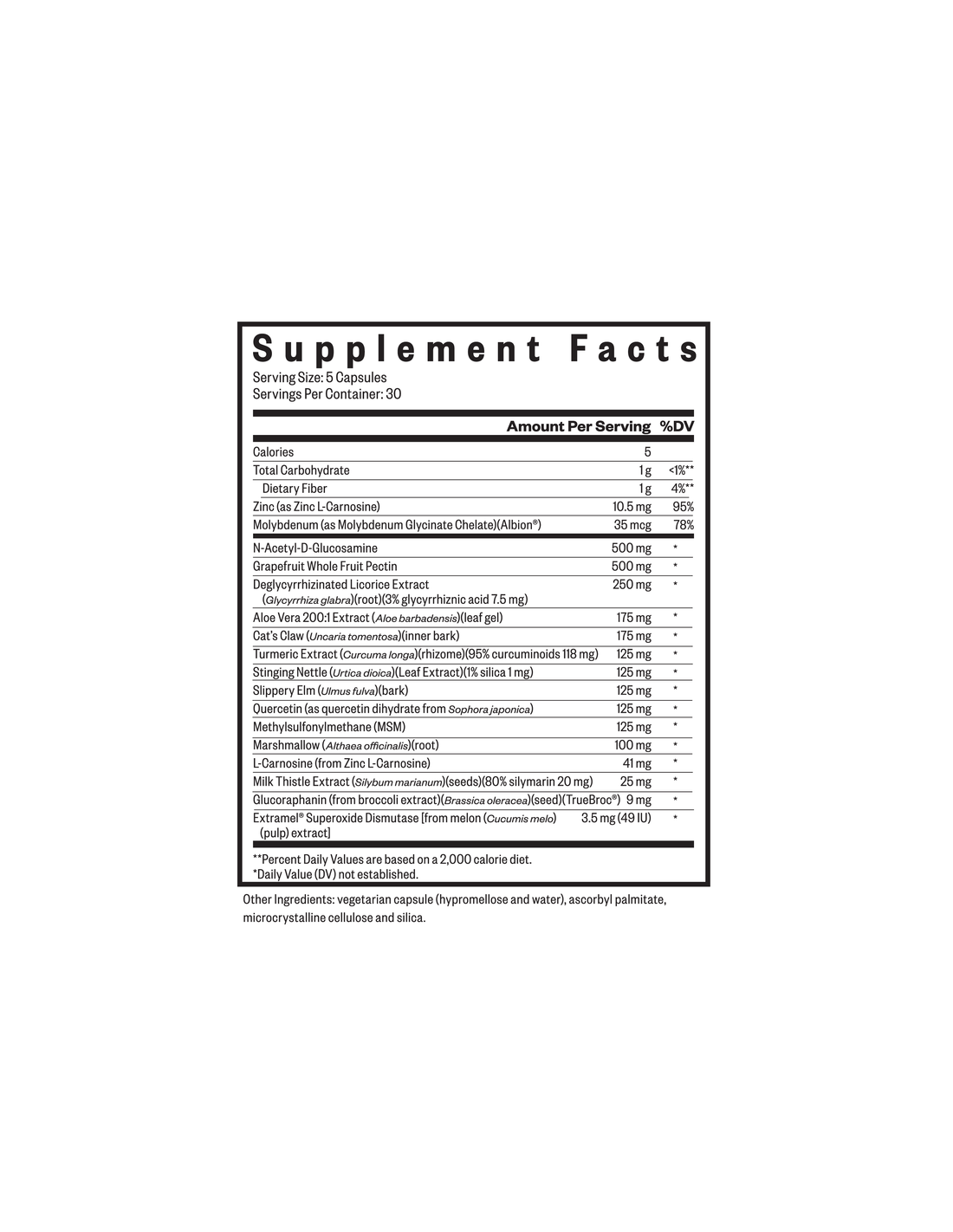 Supplement Facts
Serving Size: 5 Capsules
Servings Per Container: 30

| | Amount Per Serving | %DV |
|---|---|---|
| Calories | 5 | |
| Total Carbohydrate | 1 g | <1%** |
| Dietary Fiber | 1 g | 4%** |
| Zinc (as Zinc L-Carnosine) | 10.5 mg | 95% |
| Molybdenum (as Molybdenum Glycinate Chelate)(Albion®) | 35 mcg | 78% |
| N-Acetyl-D-Glucosamine | 500 mg | * |
| Grapefruit Whole Fruit Pectin | 500 mg | * |
| Deglycyrrhizinated Licorice Extract (Glycyrrhiza glabra)(root)(3% glycyrrhiznic acid 7.5 mg) | 250 mg | * |
| Aloe Vera 200:1 Extract (Aloe barbadensis)(leaf gel) | 175 mg | * |
| Cat's Claw (Uncaria tomentosa)(inner bark) | 175 mg | * |
| Turmeric Extract (Curcuma longa)(rhizome)(95% curcuminoids 118 mg) | 125 mg | * |
| Stinging Nettle (Urtica dioica)(Leaf Extract)(1% silica 1 mg) | 125 mg | * |
| Slippery Elm (Ulmus fulva)(bark) | 125 mg | * |
| Quercetin (as quercetin dihydrate from Sophora japonica) | 125 mg | * |
| Methylsulfonylmethane (MSM) | 125 mg | * |
| Marshmallow (Althaea officinalis)(root) | 100 mg | * |
| L-Carnosine (from Zinc L-Carnosine) | 41 mg | * |
| Milk Thistle Extract (Silybum marianum)(seeds)(80% silymarin 20 mg) | 25 mg | * |
| Glucoraphanin (from broccoli extract)(Brassica oleracea)(seed)(TrueBroc®) | 9 mg | * |
| Extramel® Superoxide Dismutase [from melon (Cucumis melo) (pulp) extract] | 3.5 mg (49 IU) | * |

**Percent Daily Values are based on a 2,000 calorie diet.
*Daily Value (DV) not established.

Other Ingredients: vegetarian capsule (hypromellose and water), ascorbyl palmitate, microcrystalline cellulose and silica.